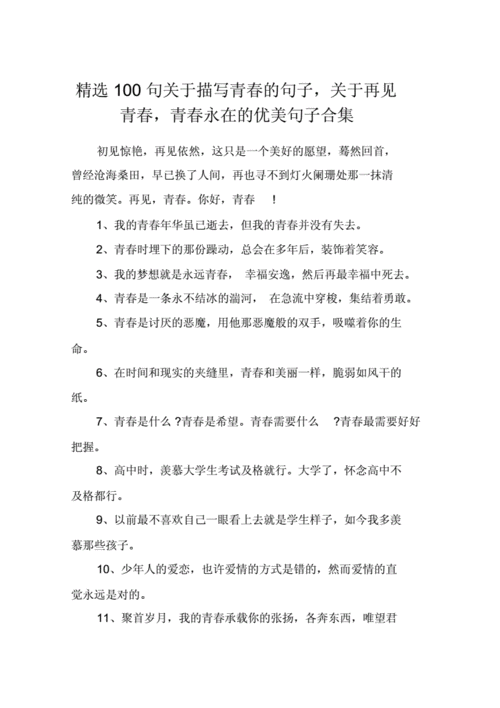 精选 100 句关于描写青春的句子，关于再见青春，青春永在的优美句子合集

初见惊艳，再见依然，这只是一个美好的愿望，蓦然回首，曾经沧海桑田，早已换了人间，再也寻不到灯火阑珊处那一抹清纯的微笑。再见，青春。你好，青春 ！

1、我的青春年华虽已逝去，但我的青春并没有失去。

2、青春时埋下的那份躁动，总会在多年后，装饰着笑容。

3、我的梦想就是永远青春， 幸福安逸，然后再最幸福中死去。

4、青春是一条永不结冰的湍河， 在急流中穿梭，集结着勇敢。

5、青春是讨厌的恶魔，用他那恶魔般的双手，吸噬着你的生命。

6、在时间和现实的夹缝里，青春和美丽一样，脆弱如风干的纸。

7、青春是什么 ?青春是希望。青春需要什么 ?青春最需要好好把握。

8、高中时，羡慕大学生考试及格就行。大学了，怀念高中不及格都行。

9、以前最不喜欢自己一眼看上去就是学生样子，如今我多羡慕那些孩子。

10、少年人的爱恋，也许爱情的方式是错的，然而爱情的直觉永远是对的。

11、聚首岁月，我的青春承载你的张扬，各奔东西，唯望君